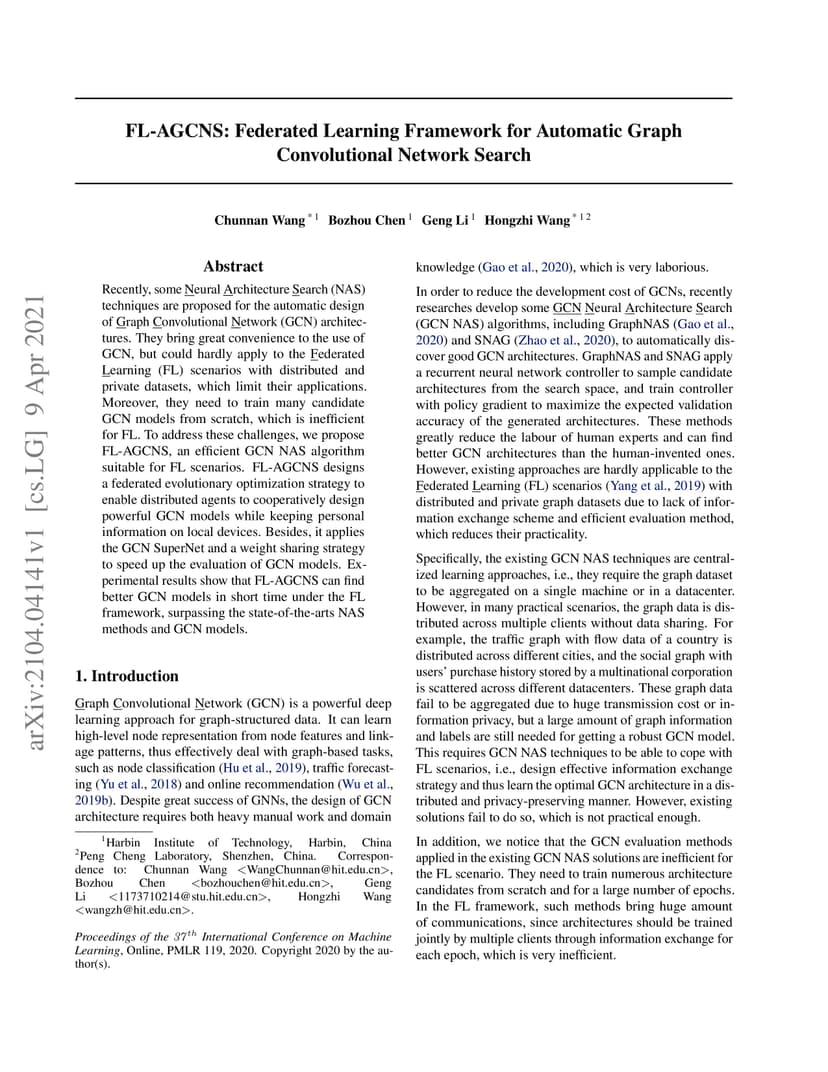 arXiv:2104.04141v1 [cs.LG] 9 Apr 2021

FL-AGCNS: Federated Learning Framework for Automatic Graph Convolutional Network Search

Chunnan Wang $^{*1}$ Bozhou Chen $^{1}$ Geng Li $^{1}$ Hongzhi Wang $^{*12}$

Abstract

Recently, some Neural Architecture Search (NAS) techniques are proposed for the automatic design of Graph Convolutional Network (GCN) architectures. They bring great convenience to the use of GCN, but could hardly apply to the Federated Learning (FL) scenarios with distributed and private datasets, which limit their applications. Moreover, they need to train many candidate GCN models from scratch, which is inefficient for FL. To address these challenges, we propose FL-AGCNS, an efficient GCN NAS algorithm suitable for FL scenarios. FL-AGCNS designs a federated evolutionary optimization strategy to enable distributed agents to cooperatively design powerful GCN models while keeping personal information on local devices. Besides, it applies the GCN SuperNet and a weight sharing strategy to speed up the evaluation of GCN models. Experimental results show that FL-AGCNS can find better GCN models in short time under the FL framework, surpassing the state-of-the-arts NAS methods and GCN models.

1. Introduction

Graph Convolutional Network (GCN) is a powerful deep learning approach for graph-structured data. It can learn high-level node representation from node features and linkage patterns, thus effectively deal with graph-based tasks, such as node classification (Hu et al., 2019), traffic forecasting (Yu et al., 2018) and online recommendation (Wu et al., 2019b). Despite great success of GNNs, the design of GCN architecture requires both heavy manual work and domain

$^{1}$Harbin Institute of Technology, Harbin, China $^{2}$Peng Cheng Laboratory, Shenzhen, China. Correspondence to: Chunnan Wang <WangChunnan@hit.edu.cn>, Bozhou Chen <bozhouchen@hit.edu.cn>, Geng Li <1173710214@stu.hit.edu.cn>, Hongzhi Wang <wangzh@hit.edu.cn>.

Proceedings of the $37^{th}$ International Conference on Machine Learning, Online, PMLR 119, 2020. Copyright 2020 by the author(s).

knowledge (Gao et al., 2020), which is very laborious.

In order to reduce the development cost of GCNs, recently researches develop some GCN Neural Architecture Search (GCN NAS) algorithms, including GraphNAS (Gao et al., 2020) and SNAG (Zhao et al., 2020), to automatically discover good GCN architectures. GraphNAS and SNAG apply a recurrent neural network controller to sample candidate architectures from the search space, and train controller with policy gradient to maximize the expected validation accuracy of the generated architectures. These methods greatly reduce the labour of human experts and can find better GCN architectures than the human-invented ones. However, existing approaches are hardly applicable to the Federated Learning (FL) scenarios (Yang et al., 2019) with distributed and private graph datasets due to lack of information exchange scheme and efficient evaluation method, which reduces their practicality.

Specifically, the existing GCN NAS techniques are centralized learning approaches, i.e., they require the graph dataset to be aggregated on a single machine or in a datacenter. However, in many practical scenarios, the graph data is distributed across multiple clients without data sharing. For example, the traffic graph with flow data of a country is distributed across different cities, and the social graph with users' purchase history stored by a multinational corporation is scattered across different datacenters. These graph data fail to be aggregated due to huge transmission cost or information privacy, but a large amount of graph information and labels are still needed for getting a robust GCN model. This requires GCN NAS techniques to be able to cope with FL scenarios, i.e., design effective information exchange strategy and thus learn the optimal GCN architecture in a distributed and privacy-preserving manner. However, existing solutions fail to do so, which is not practical enough.

In addition, we notice that the GCN evaluation methods applied in the existing GCN NAS solutions are inefficient for the FL scenario. They need to train numerous architecture candidates from scratch and for a large number of epochs. In the FL framework, such methods bring huge amount of communications, since architectures should be trained jointly by multiple clients through information exchange for each epoch, which is very inefficient.